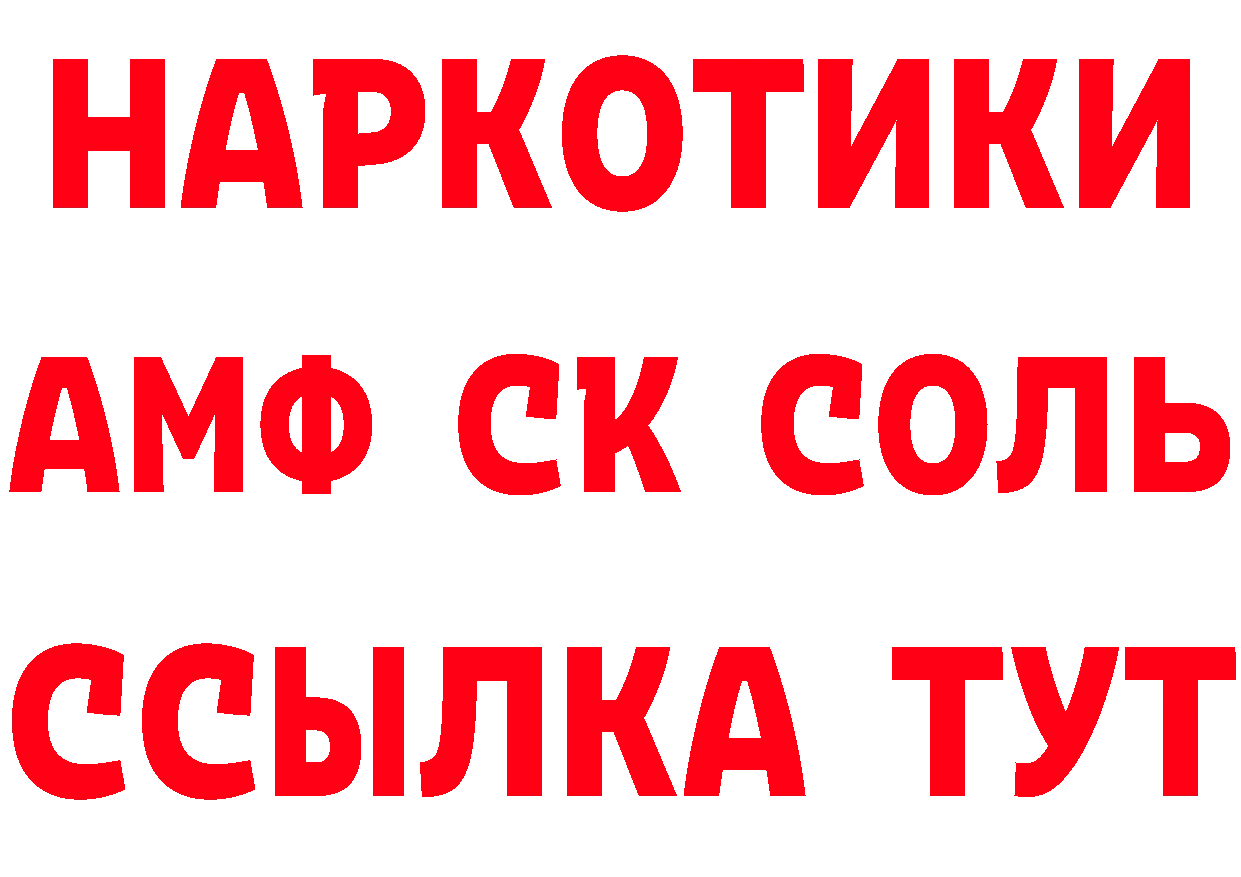 НАРКОТИКИ

АМФ СК СОЛЬ

ССЫЛКА ТУТ